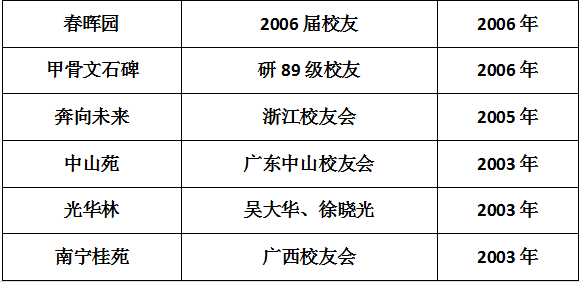 | 春晖园 | 2006 届校友 | 2006 年 |
|---|---|---|
| 甲骨文石碑 | 研 89 级校友 | 2006 年 |
| 奔向未来 | 浙江校友会 | 2005 年 |
| 中山苑 | 广东中山校友会 | 2003 年 |
| 光华林 | 吴大华、徐晓光 | 2003 年 |
| 南宁桂苑 | 广西校友会 | 2003 年 |